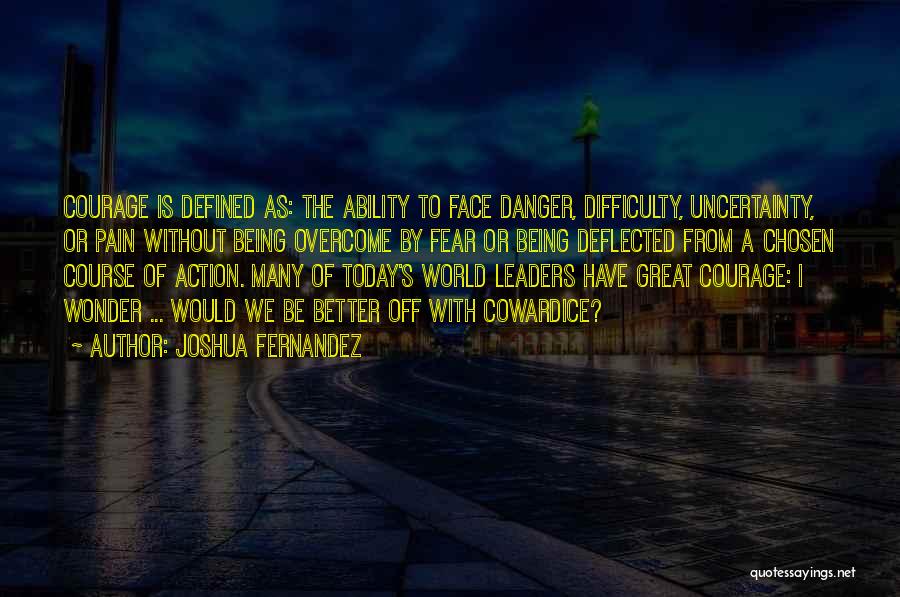 COURAGE IS DEFINED AS: THE ABILITY TO FACE DANGER, DIFFICULTY, UNCERTAINTY, OR PAIN WITHOUT BEING OVERCOME BY FEAR OR BEING DEFLECTED FROM A CHOSEN COURSE OF ACTION. MANY OF TODAY'S WORLD LEADERS HAVE GREAT COURAGE: I WONDER ... WOULD WE BE BETTER OFF WITH COWARDICE?

~ AUTHOR: JOSHUA FERNANDEZ

quotessayings.net